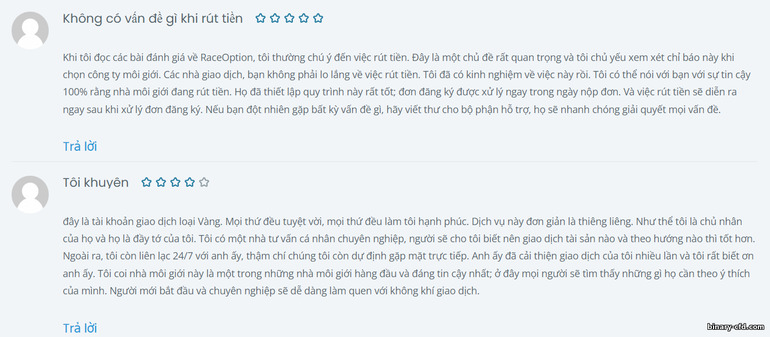 Không có vấn đề gì khi rút tiền

Khi tôi đọc các bài đánh giá về RaceOption, tôi thường chú ý đến việc rút tiền. Đây là một chủ đề rất quan trọng và tôi chủ yếu xem xét chỉ báo này khi chọn công ty môi giới. Các nhà giao dịch, bạn không phải lo lắng về việc rút tiền. Tôi đã có kinh nghiệm về việc này rồi. Tôi có thể nói với bạn với sự tin cậy 100% rằng nhà môi giới đang rút tiền. Họ đã thiết lập quy trình này rất tốt; đơn đăng ký được xử lý ngay trong ngày nộp đơn. Và việc rút tiền sẽ diễn ra ngay sau khi xử lý đơn đăng ký. Nếu bạn đột nhiên gặp bất kỳ vấn đề gì, hãy viết thư cho bộ phận hỗ trợ, họ sẽ nhanh chóng giải quyết mọi vấn đề.

Trả lời

Tôi khuyên

đây là tài khoản giao dịch loại Vàng. Mọi thứ đều tuyệt vời, mọi thứ đều làm tôi hạnh phúc. Dịch vụ này đơn giản là thiêng liêng. Như thể tôi là chủ nhân của họ và họ là đầy tớ của tôi. Tôi có một nhà tư vấn cá nhân chuyên nghiệp, người sẽ cho tôi biết nên giao dịch tài sản nào và theo hướng nào thì tốt hơn. Ngoài ra, tôi còn liên lạc 24/7 với anh ấy, thậm chí chúng tôi còn dự định gặp mặt trực tiếp. Anh ấy đã cải thiện giao dịch của tôi nhiều lần và tôi rất biết ơn anh ấy. Tôi coi nhà môi giới này là một trong những nhà môi giới hàng đầu và đáng tin cậy nhất; ở đây mọi người sẽ tìm thấy những gì họ cần theo ý thích của mình. Người mới bắt đầu và chuyên nghiệp sẽ dễ dàng làm quen với không khí giao dịch.

Trả lời

binary-cfd.com